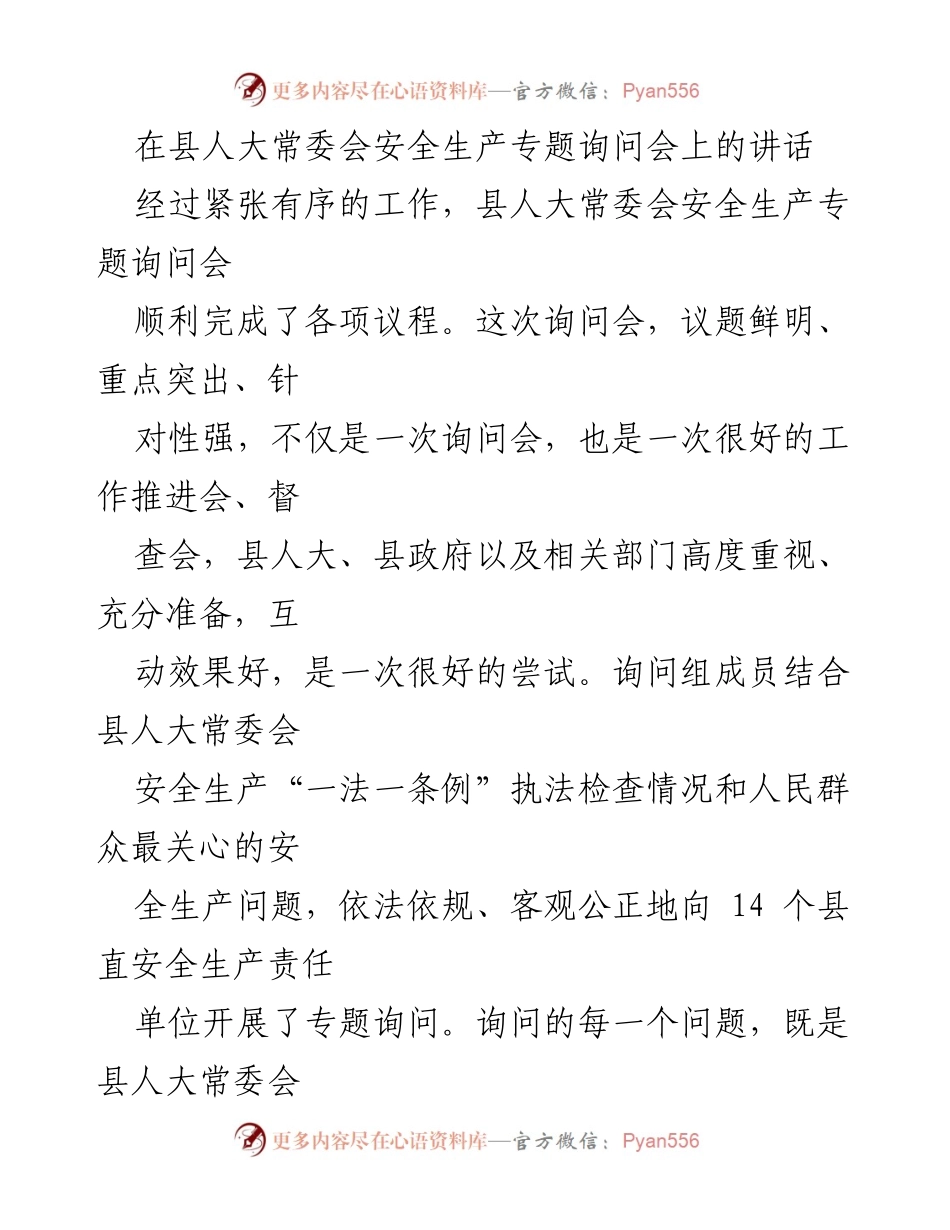 更多内容尽在心语资料库—官方微信：Pyan556

在县人大常委会安全生产专题询问会上的讲话

经过紧张有序的工作，县人大常委会安全生产专题询问会

顺利完成了各项议程。这次询问会，议题鲜明、重点突出、针

对性强，不仅是一次询问会，也是一次很好的工作推进会、督

查会，县人大、县政府以及相关部门高度重视、充分准备，互

动效果好，是一次很好的尝试。询问组成员结合县人大常委会

安全生产“一法一条例”执法检查情况和人民群众最关心的安

全生产问题，依法依规、客观公正地向 14 个县直安全生产责任

单位开展了专题询问。询问的每一个问题，既是县人大常委会

更多内容尽在心语资料库—官方微信：Pyan556